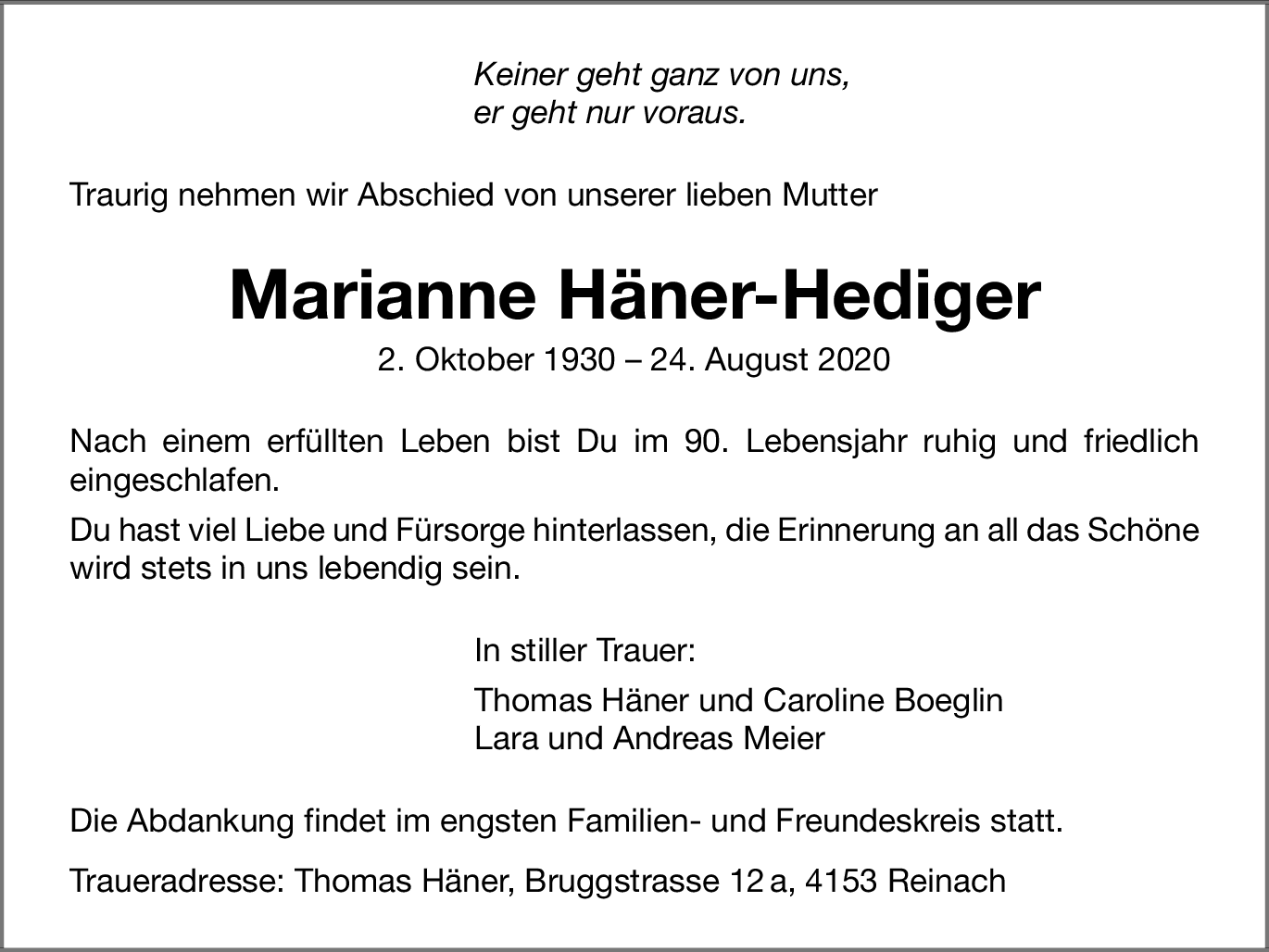 Keiner geht ganz von uns,
er geht nur voraus.

Traurig nehmen wir Abschied von unserer lieben Mutter

Marianne Häner-Hediger

2. Oktober 1930 – 24. August 2020

Nach einem erfüllten Leben bist Du im 90. Lebensjahr ruhig und friedlich eingeschlafen.

Du hast viel Liebe und Fürsorge hinterlassen, die Erinnerung an all das Schöne wird stets in uns lebendig sein.

In stiller Trauer:

Thomas Häner und Caroline Boeglin
Lara und Andreas Meier

Die Abdankung findet im engsten Familien- und Freundeskreis statt.

Traueradresse: Thomas Häner, Bruggstrasse 12 a, 4153 Reinach